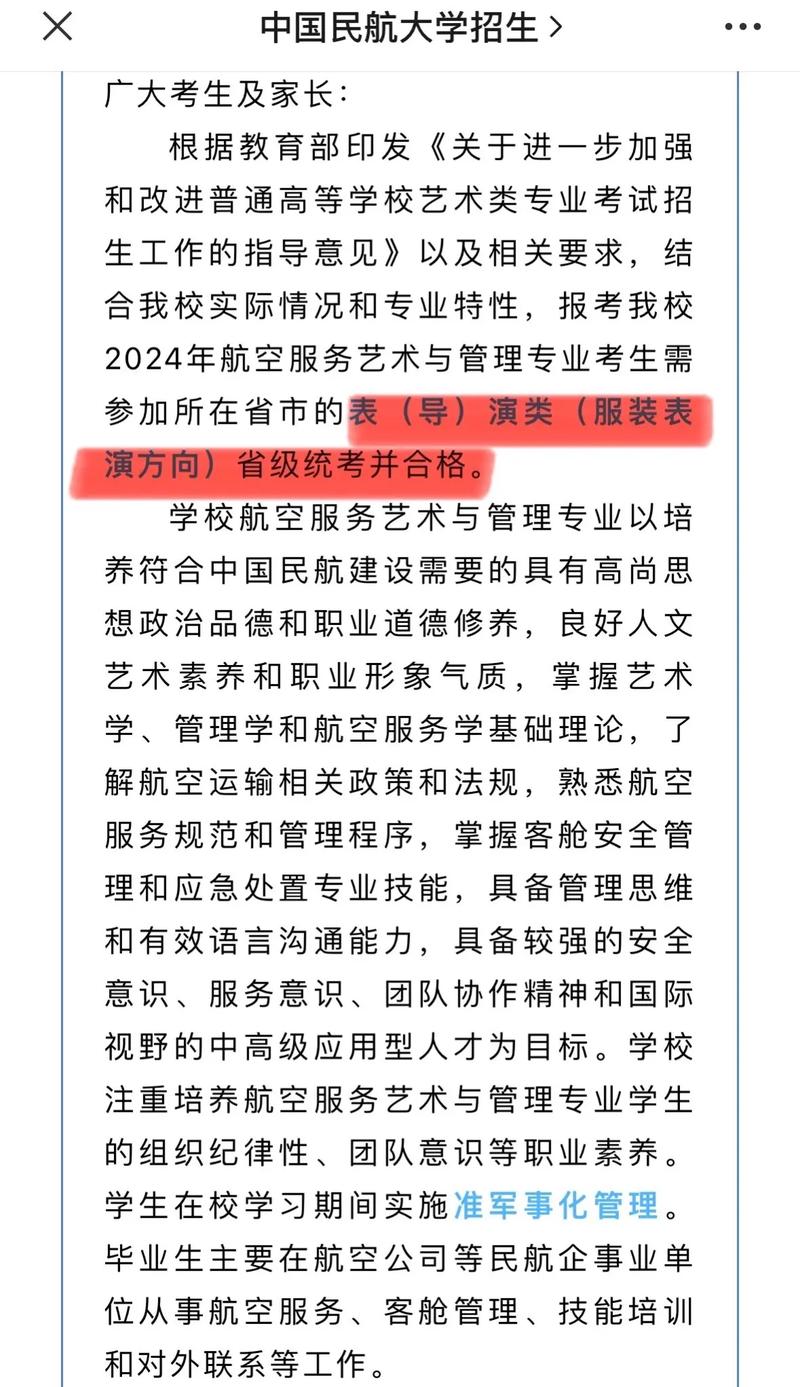 中国民航大学招生 >

广大考生及家长：

根据教育部印发《关于进一步加强和改进普通高等学校艺术类专业考试招生工作的指导意见》以及相关要求，结合我校实际情况和专业特性，报考我校2024年航空服务艺术与管理专业考生需参加所在省市的表（导）演类（服装表演方向）省级统考并合格。

学校航空服务艺术与管理专业以培养符合中国民航建设需要的具有高尚思想政治品德和职业道德修养，良好人文艺术素养和职业形象气质，掌握艺术学、管理学和航空服务学基础理论，了解航空运输相关政策和法规，熟悉航空服务规范和管理程序，掌握客舱安全管理和应急处置专业技能，具备管理思维和有效语言沟通能力，具备较强的安全意识、服务意识、团队协作精神和国际视野的中高级应用型人才为目标。学校注重培养航空服务艺术与管理专业学生的组织纪律性、团队意识等职业素养。学生在校学习期间实施准军事化管理。毕业生主要在航空公司等民航企事业单位从事航空服务、客舱管理、技能培训和对外联系等工作。